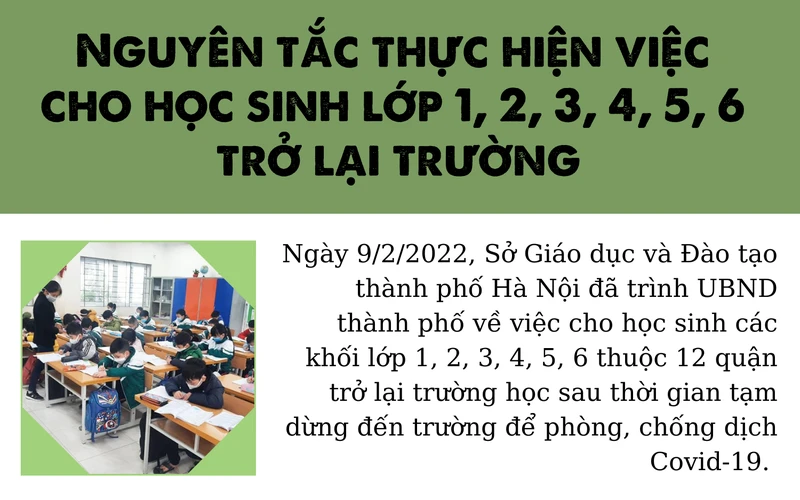 NGUYÊN TẮC THỰC HIỆN VIỆC CHO HỌC SINH LỚP 1, 2, 3, 4, 5, 6 TRỞ LẠI TRƯỜNG

Ngày 9/2/2022, Sở Giáo dục và Đào tạo thành phố Hà Nội đã trình UBND thành phố về việc cho học sinh các khối lớp 1, 2, 3, 4, 5, 6 thuộc 12 quận trở lại trường học sau thời gian tạm dừng đến trường để phòng, chống dịch Covid-19.